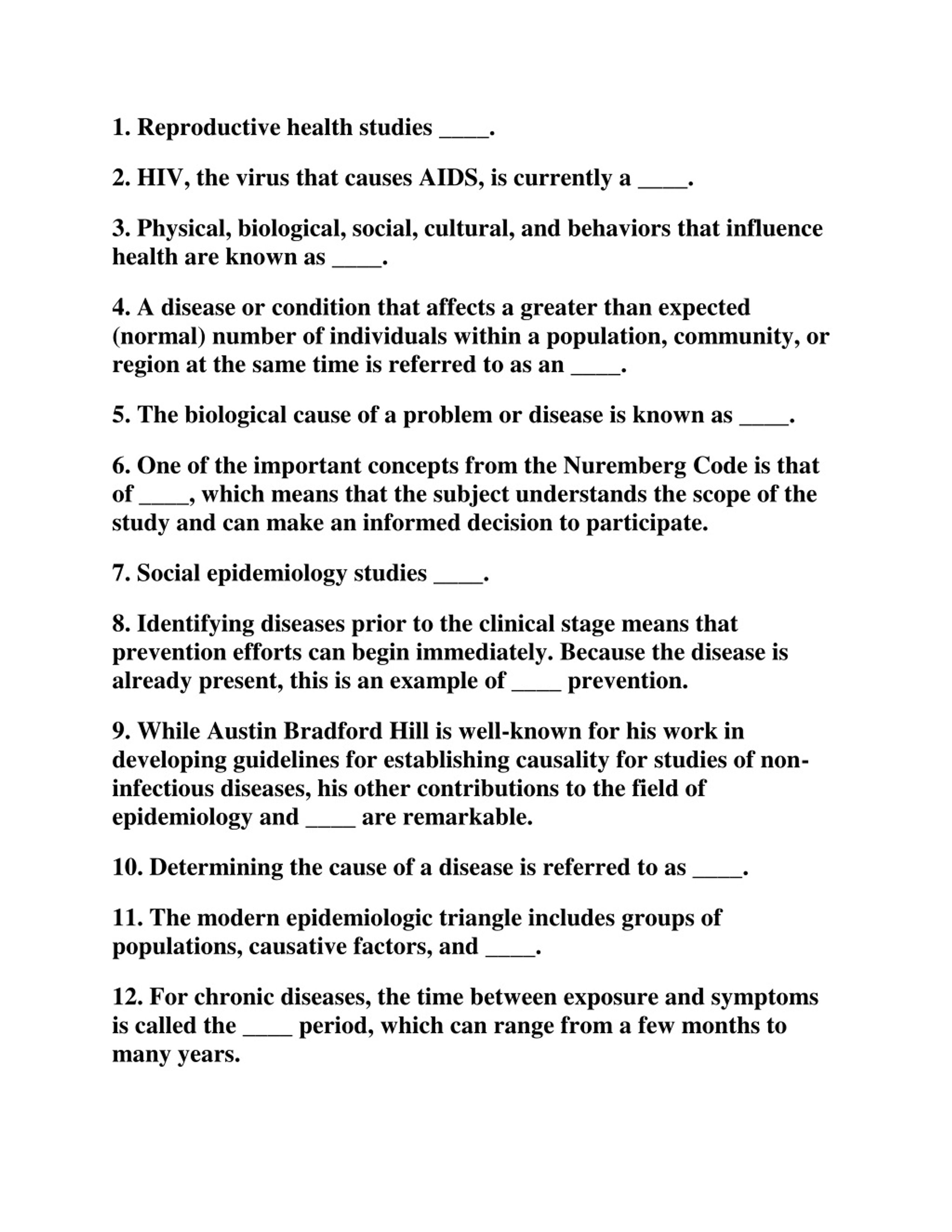 1. Reproductive health studies ____.

2. HIV, the virus that causes AIDS, is currently a ____.

3. Physical, biological, social, cultural, and behaviors that influence health are known as ____.

4. A disease or condition that affects a greater than expected (normal) number of individuals within a population, community, or region at the same time is referred to as an ____.

5. The biological cause of a problem or disease is known as ____.

6. One of the important concepts from the Nuremberg Code is that of ____, which means that the subject understands the scope of the study and can make an informed decision to participate.

7. Social epidemiology studies ____.

8. Identifying diseases prior to the clinical stage means that prevention efforts can begin immediately. Because the disease is already present, this is an example of ____ prevention.

9. While Austin Bradford Hill is well-known for his work in developing guidelines for establishing causality for studies of non-infectious diseases, his other contributions to the field of epidemiology and ____ are remarkable.

10. Determining the cause of a disease is referred to as ____.

11. The modern epidemiologic triangle includes groups of populations, causative factors, and ____.

12. For chronic diseases, the time between exposure and symptoms is called the ____ period, which can range from a few months to many years.